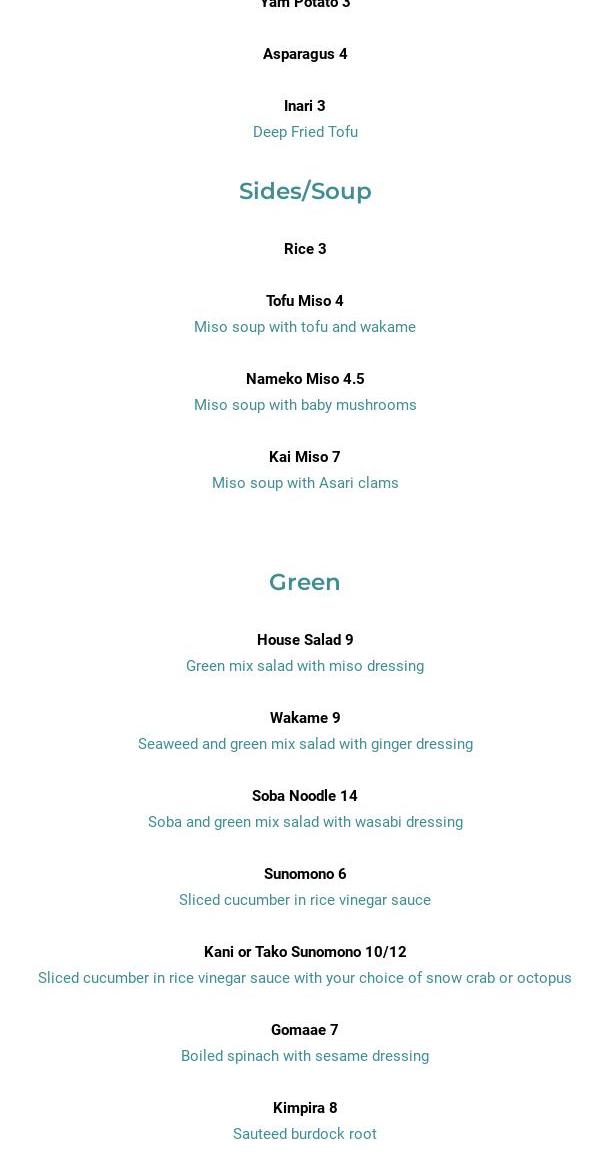 Yam Potato 3

Asparagus 4

Inari 3
Deep Fried Tofu

Sides/Soup

Rice 3

Tofu Miso 4
Miso soup with tofu and wakame

Nameko Miso 4.5
Miso soup with baby mushrooms

Kai Miso 7
Miso soup with Asari clams

Green

House Salad 9
Green mix salad with miso dressing

Wakame 9
Seaweed and green mix salad with ginger dressing

Soba Noodle 14
Soba and green mix salad with wasabi dressing

Sunomono 6
Sliced cucumber in rice vinegar sauce

Kani or Tako Sunomono 10/12
Sliced cucumber in rice vinegar sauce with your choice of snow crab or octopus

Gomaae 7
Boiled spinach with sesame dressing

Kimpira 8
Sauteed burdock root